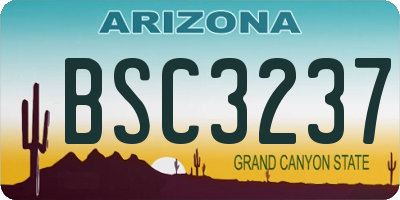 ARIZONA

BSC3237

GRAND CANYON STATE